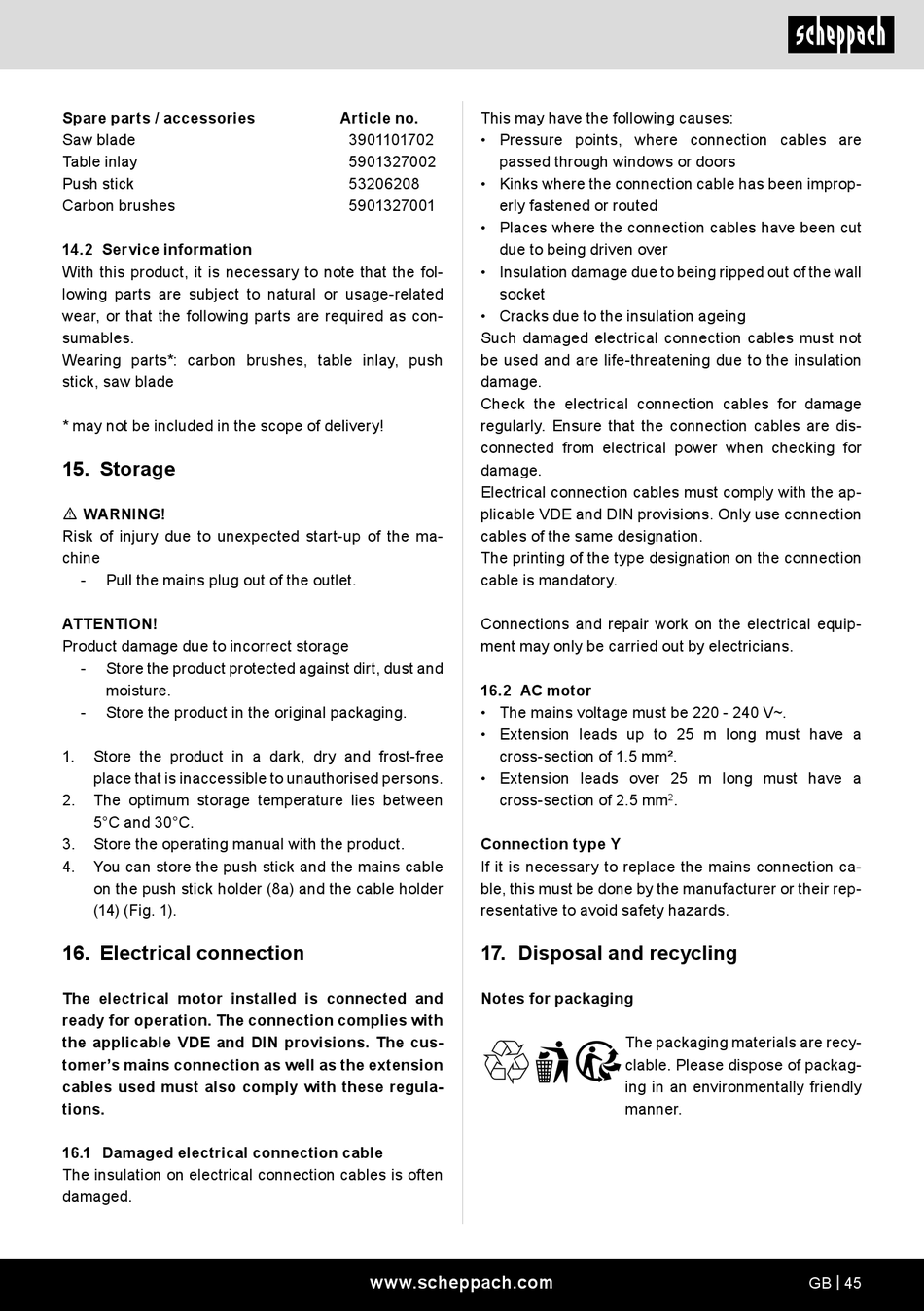 scheppach

| Spare parts / accessories | Article no. |
|---|---|
| Saw blade | 3901101702 |
| Table inlay | 5901327002 |
| Push stick | 53206208 |
| Carbon brushes | 5901327001 |

14.2 Service information
With this product, it is necessary to note that the following parts are subject to natural or usage-related wear, or that the following parts are required as consumables.
Wearing parts*: carbon brushes, table inlay, push stick, saw blade

* may not be included in the scope of delivery!

15. Storage

⚠ WARNING!
Risk of injury due to unexpected start-up of the machine
- Pull the mains plug out of the outlet.

ATTENTION!
Product damage due to incorrect storage
- Store the product protected against dirt, dust and moisture.
- Store the product in the original packaging.

1. Store the product in a dark, dry and frost-free place that is inaccessible to unauthorised persons.
2. The optimum storage temperature lies between 5°C and 30°C.
3. Store the operating manual with the product.
4. You can store the push stick and the mains cable on the push stick holder (8a) and the cable holder (14) (Fig. 1).

16. Electrical connection

The electrical motor installed is connected and ready for operation. The connection complies with the applicable VDE and DIN provisions. The customer's mains connection as well as the extension cables used must also comply with these regulations.

16.1 Damaged electrical connection cable
The insulation on electrical connection cables is often damaged.

This may have the following causes:
• Pressure points, where connection cables are passed through windows or doors
• Kinks where the connection cable has been improperly fastened or routed
• Places where the connection cables have been cut due to being driven over
• Insulation damage due to being ripped out of the wall socket
• Cracks due to the insulation ageing
Such damaged electrical connection cables must not be used and are life-threatening due to the insulation damage.
Check the electrical connection cables for damage regularly. Ensure that the connection cables are disconnected from electrical power when checking for damage.
Electrical connection cables must comply with the applicable VDE and DIN provisions. Only use connection cables of the same designation.
The printing of the type designation on the connection cable is mandatory.

Connections and repair work on the electrical equipment may only be carried out by electricians.

16.2 AC motor
• The mains voltage must be 220 - 240 V~.
• Extension leads up to 25 m long must have a cross-section of 1.5 mm².
• Extension leads over 25 m long must have a cross-section of 2.5 mm$^2$.

Connection type Y
If it is necessary to replace the mains connection cable, this must be done by the manufacturer or their representative to avoid safety hazards.

17. Disposal and recycling

Notes for packaging

The packaging materials are recyclable. Please dispose of packaging in an environmentally friendly manner.

www.scheppach.com
GB | 45